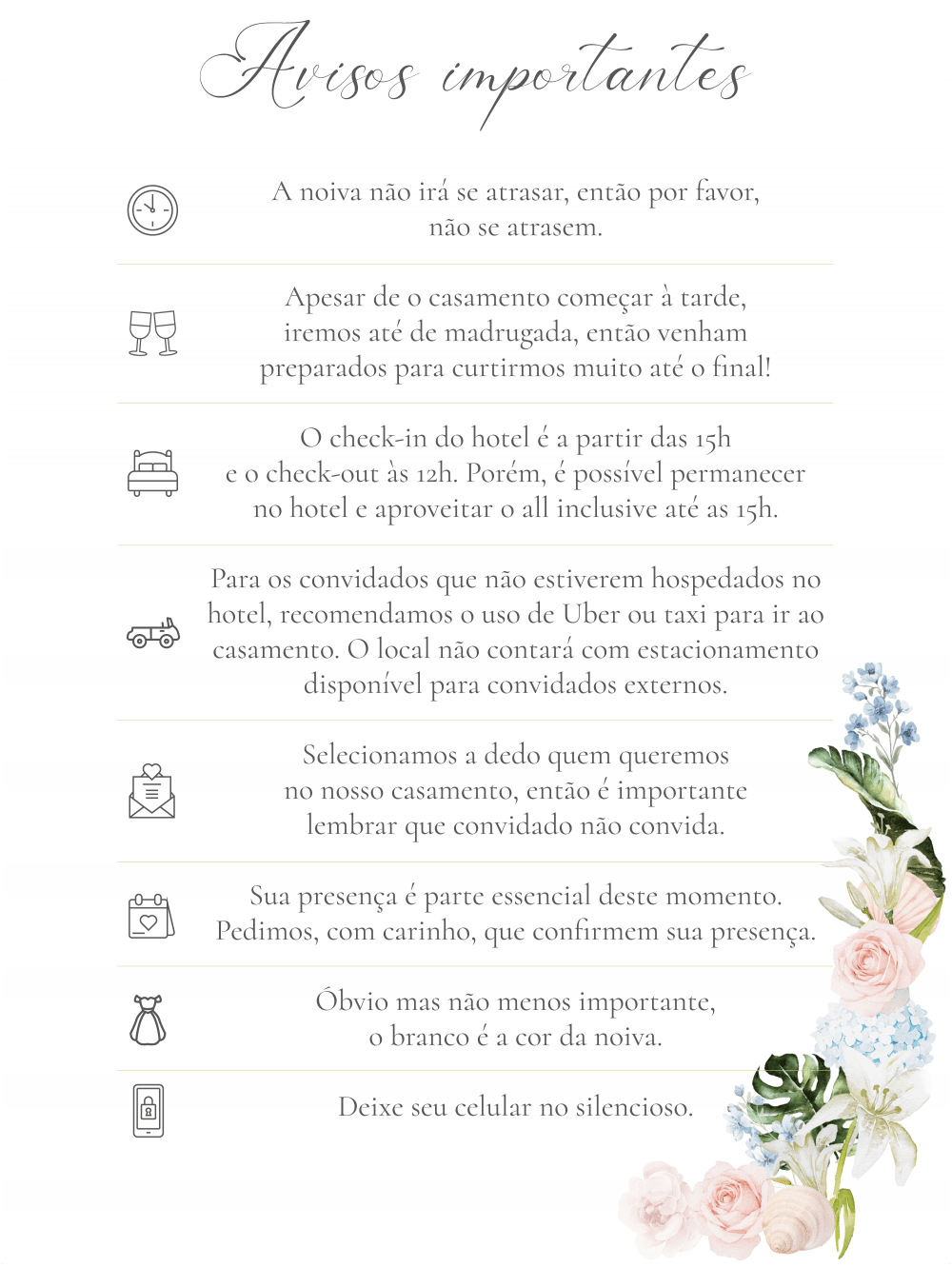 Avisos importantes

A noiva não irá se atrasar, então por favor, não se atrasem.

Apesar de o casamento começar à tarde, iremos até de madrugada, então venham preparados para curtirmos muito até o final!

O check-in do hotel é a partir das 15h e o check-out às 12h. Porém, é possível permanecer no hotel e aproveitar o all inclusive até as 15h.

Para os convidados que não estiverem hospedados no hotel, recomendamos o uso de Uber ou taxi para ir ao casamento. O local não contará com estacionamento disponível para convidados externos.

Selecionamos a dedo quem queremos no nosso casamento, então é importante lembrar que convidado não convida.

Sua presença é parte essencial deste momento. Pedimos, com carinho, que confirmem sua presença.

Óbvio mas não menos importante, o branco é a cor da noiva.

Deixe seu celular no silencioso.